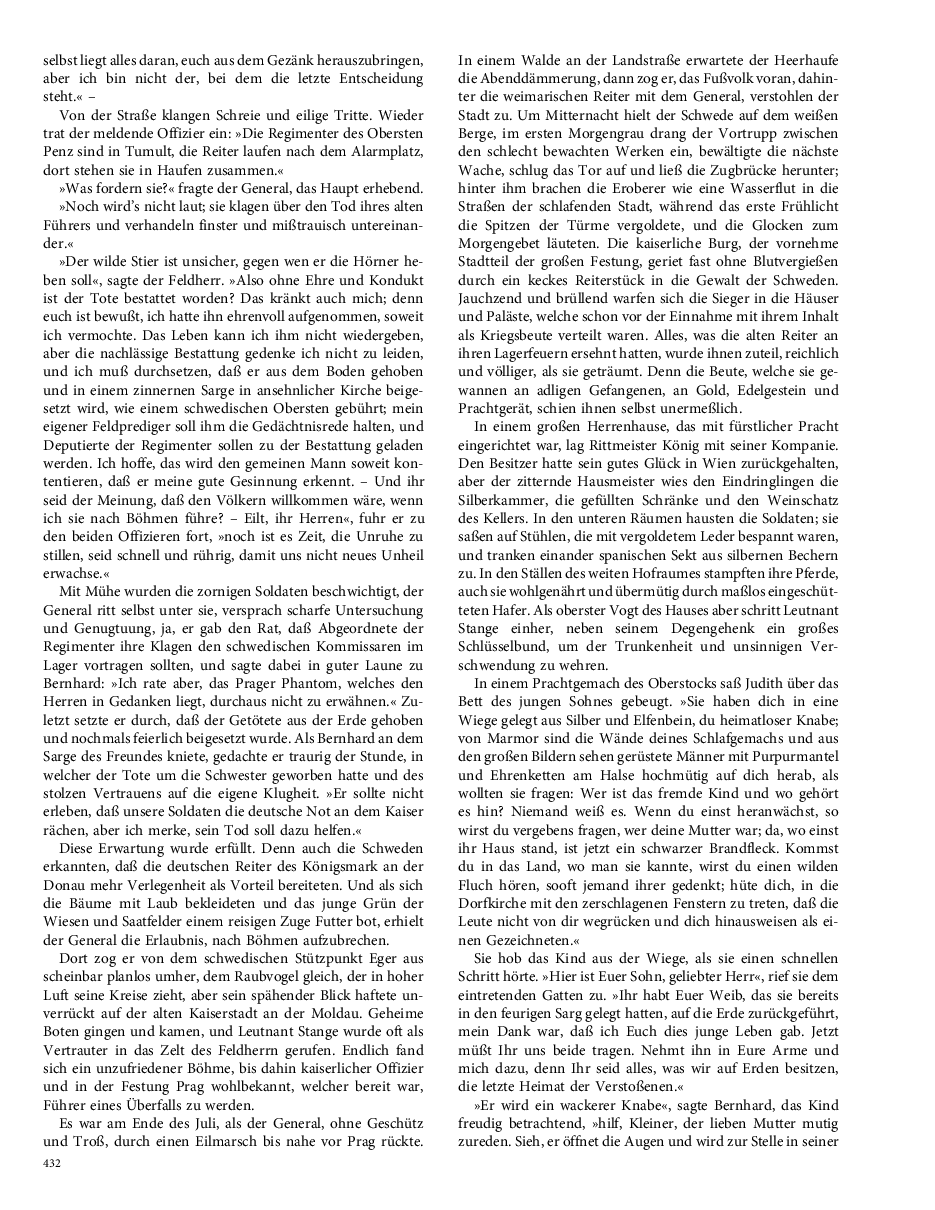 selbst liegt alles daran, euch aus dem Gezänk herauszubringen, aber ich bin nicht der, bei dem die letzte Entscheidung steht.« –

Von der Straße klangen Schreie und eilige Tritte. Wieder trat der meldende Offizier ein: »Die Regimenter des Obersten Penz sind in Tumult, die Reiter laufen nach dem Alarmplatz, dort stehen sie in Haufen zusammen.«

»Was fordern sie?« fragte der General, das Haupt erhebend.

»Noch wird's nicht laut; sie klagen über den Tod ihres alten Führers und verhandeln finster und mißtrauisch untereinander.«

»Der wilde Stier ist unsicher, gegen wen er die Hörner heben soll«, sagte der Feldherr. »Also ohne Ehre und Kondukt ist der Tote bestattet worden? Das kränkt auch mich; denn euch ist bewußt, ich hatte ihn ehrenvoll aufgenommen, soweit ich vermochte. Das Leben kann ich ihm nicht wiedergeben, aber die nachlässige Bestattung gedenke ich nicht zu leiden, und ich muß durchsetzen, daß er aus dem Boden gehoben und in einem zinnernen Sarge in ansehnlicher Kirche beigesetzt wird, wie einem schwedischen Obersten gebührt; mein eigener Feldprediger soll ihm die Gedächtnisrede halten, und Deputierte der Regimenter sollen zu der Bestattung geladen werden. Ich hoffe, das wird den gemeinen Mann soweit kontentieren, daß er meine gute Gesinnung erkennt. – Und ihr seid der Meinung, daß den Völkern willkommen wäre, wenn ich sie nach Böhmen führe? – Eilt, ihr Herren«, fuhr er zu den beiden Offizieren fort, »noch ist es Zeit, die Unruhe zu stillen, seid schnell und rührig, damit uns nicht neues Unheil erwachse.«

Mit Mühe wurden die zornigen Soldaten beschwichtigt, der General ritt selbst unter sie, versprach scharfe Untersuchung und Genugtuung, ja, er gab den Rat, daß Abgeordnete der Regimenter ihre Klagen den schwedischen Kommissaren im Lager vortragen sollten, und sagte dabei in guter Laune zu Bernhard: »Ich rate aber, das Prager Phantom, welches den Herren in Gedanken liegt, durchaus nicht zu erwähnen.« Zuletzt setzte er durch, daß der Getötete aus der Erde gehoben und nochmals feierlich beigesetzt wurde. Als Bernhard an dem Sarge des Freundes kniete, gedachte er traurig der Stunde, in welcher der Tote um die Schwester geworben hatte und des stolzen Vertrauens auf die eigene Klugheit. »Er sollte nicht erleben, daß unsere Soldaten die deutsche Not an dem Kaiser rächen, aber ich merke, sein Tod soll dazu helfen.«

Diese Erwartung wurde erfüllt. Denn auch die Schweden erkannten, daß die deutschen Reiter des Königsmark an der Donau mehr Verlegenheit als Vorteil bereiteten. Und als sich die Bäume mit Laub bekleideten und das junge Grün der Wiesen und Saatfelder einem reisigen Zuge Futter bot, erhielt der General die Erlaubnis, nach Böhmen aufzubrechen.

Dort zog er von dem schwedischen Stützpunkt Eger aus scheinbar planlos umher, dem Raubvogel gleich, der in hoher Luft seine Kreise zieht, aber sein spähender Blick haftete unverrückt auf der alten Kaiserstadt an der Moldau. Geheime Boten gingen und kamen, und Leutnant Stange wurde oft als Vertrauter in das Zelt des Feldherrn gerufen. Endlich fand sich ein unzufriedener Böhme, bis dahin kaiserlicher Offizier und in der Festung Prag wohlbekannt, welcher bereit war, Führer eines Überfalls zu werden.

Es war am Ende des Juli, als der General, ohne Geschütz und Troß, durch einen Eilmarsch bis nahe vor Prag rückte. In einem Walde an der Landstraße erwartete der Heerhaufe die Abenddämmerung, dann zog er, das Fußvolk voran, dahinter die weimarischen Reiter mit dem General, verstohlen der Stadt zu. Um Mitternacht hielt der Schwede auf dem weißen Berge, im ersten Morgengrau drang der Vortrupp zwischen den schlecht bewachten Werken ein, bewältigte die nächste Wache, schlug das Tor auf und ließ die Zugbrücke herunter; hinter ihm brachen die Eroberer wie eine Wasserflut in die Straßen der schlafenden Stadt, während das erste Frühlicht die Spitzen der Türme vergoldete, und die Glocken zum Morgengebet läuteten. Die kaiserliche Burg, der vornehme Stadtteil der großen Festung, geriet fast ohne Blutvergießen durch ein keckes Reiterstück in die Gewalt der Schweden. Jauchzend und brüllend warfen sich die Sieger in die Häuser und Paläste, welche schon vor der Einnahme mit ihrem Inhalt als Kriegsbeute verteilt waren. Alles, was die alten Reiter an ihren Lagerfeuern ersehnt hatten, wurde ihnen zuteil, reichlich und völliger, als sie geträumt. Denn die Beute, welche sie gewannen an adligen Gefangenen, an Gold, Edelgestein und Prachtgerät, schien ihnen selbst unermeßlich.

In einem großen Herrenhause, das mit fürstlicher Pracht eingerichtet war, lag Rittmeister König mit seiner Kompanie. Den Besitzer hatte sein gutes Glück in Wien zurückgehalten, aber der zitternde Hausmeister wies den Eindringlingen die Silberkammer, die gefüllten Schränke und den Weinschatz des Kellers. In den unteren Räumen hausten die Soldaten; sie saßen auf Stühlen, die mit vergoldetem Leder bespannt waren, und tranken einander spanischen Sekt aus silbernen Bechern zu. In den Ställen des weiten Hofraumes stampften ihre Pferde, auch sie wohlgenährt und übermütig durch maßlos eingeschütteten Hafer. Als oberster Vogt des Hauses aber schritt Leutnant Stange einher, neben seinem Degengehenk ein großes Schlüsselbund, um der Trunkenheit und unsinnigen Verschwendung zu wehren.

In einem Prachtgemach des Oberstocks saß Judith über das Bett des jungen Sohnes gebeugt. »Sie haben dich in eine Wiege gelegt aus Silber und Elfenbein, du heimatloser Knabe; von Marmor sind die Wände deines Schlafgemachs und aus den großen Bildern sehen gerüstete Männer mit Purpurmantel und Ehrenketten am Halse hochmütig auf dich herab, als wollten sie fragen: Wer ist das fremde Kind und wo gehört es hin? Niemand weiß es. Wenn du einst heranwächst, so wirst du vergebens fragen, wer deine Mutter war; da, wo einst ihr Haus stand, ist jetzt ein schwarzer Brandfleck. Kommst du in das Land, wo man sie kannte, wirst du einen wilden Fluch hören, sooft jemand ihrer gedenkt; hüte dich, in die Dorfkirche mit den zerschlagenen Fenstern zu treten, daß die Leute nicht von dir wegrücken und dich hinausweisen als einen Gezeichneten.«

Sie hob das Kind aus der Wiege, als sie einen schnellen Schritt hörte. »Hier ist Euer Sohn, geliebter Herr«, rief sie dem eintretenden Gatten zu. »Ihr habt Euer Weib, das sie bereits in den feurigen Sarg gelegt hatten, auf die Erde zurückgeführt, mein Dank war, daß ich Euch dies junge Leben gab. Jetzt müßt Ihr uns beide tragen. Nehmt ihn in Eure Arme und mich dazu, denn Ihr seid alles, was wir auf Erden besitzen, die letzte Heimat der Verstoßenen.«

»Er wird ein wackerer Knabe«, sagte Bernhard, das Kind freudig betrachtend, »hilf, Kleiner, der lieben Mutter mutig zureden. Sieh, er öffnet die Augen und wird zur Stelle in seiner

432